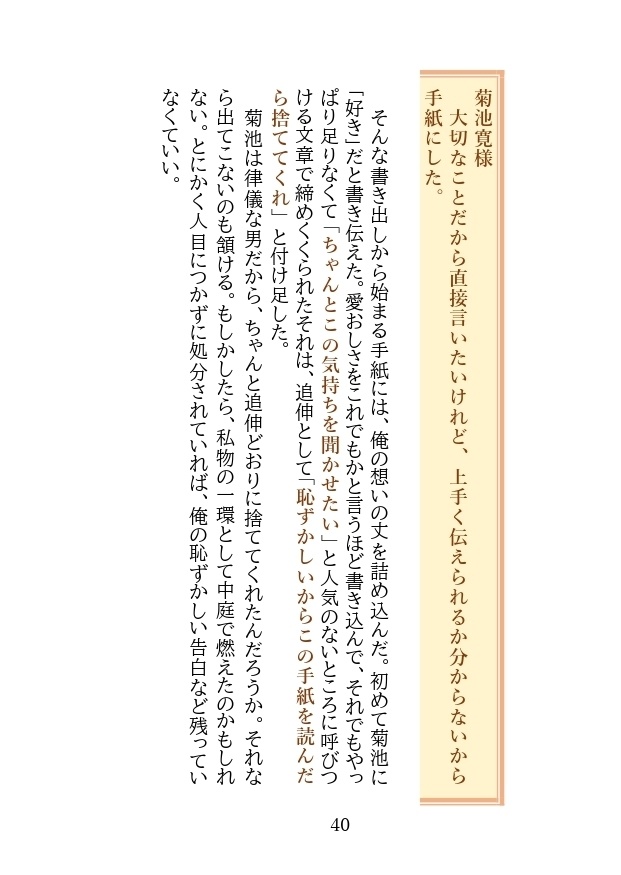 菊池寛様
大切なことだから直接言いたいけれど、上手く伝えられるか分からないから手紙にした。

そんな書き出しから始まる手紙には、俺の想いの丈を詰め込んだ。初めて菊池に「好き」だと書き伝えた。愛おしさをこれでもかと言うほど書き込んで、それでもやっぱり足りなくて「ちゃんとこの気持ちを聞かせたい」と人気のないところに呼びつける文章で締めくくられたそれは、追伸として「恥ずかしいからこの手紙を読んだら捨ててくれ」と付け足した。

菊池は律儀な男だから、ちゃんと追伸どおりに捨ててくれたんだろうか。それなら出てこないのも頷ける。もしかしたら、私物の一環として中庭で燃えたのかもしれない。とにかく人目につかずに処分されていれば、俺の恥ずかしい告白など残っていなくていい。

40